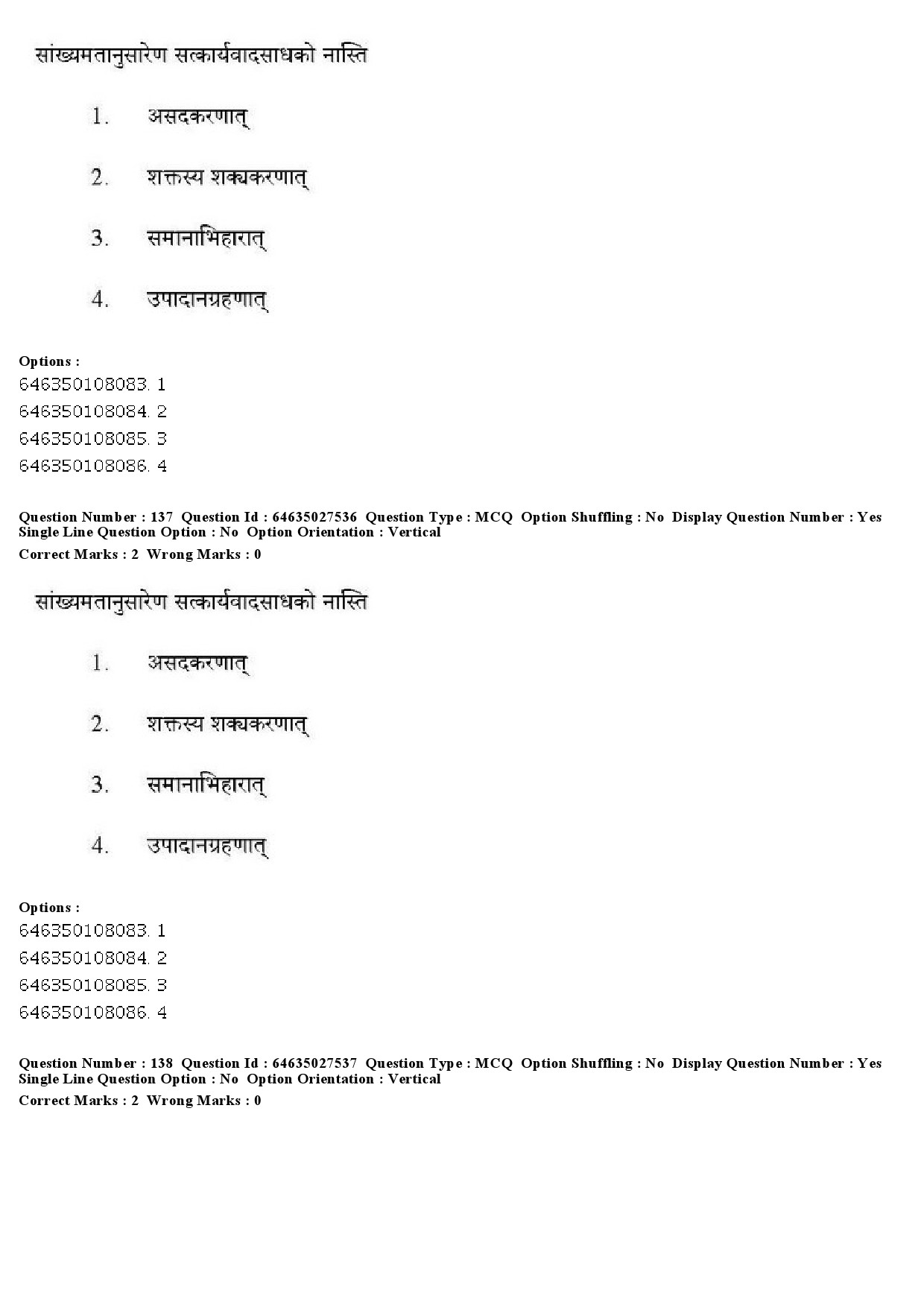 सांख्यमतानुसारेण सत्कार्यवादसाधको नास्ति

1. असदकरणात्

2. शक्तस्य शक्यकरणात्

3. समानाभिहारात्

4. उपादानग्रहणात्

Options :
646350108083. 1
646350108084. 2
646350108085. 3
646350108086. 4

Question Number : 137 Question Id : 64635027536 Question Type : MCQ Option Shuffling : No Display Question Number : Yes Single Line Question Option : No Option Orientation : Vertical
Correct Marks : 2 Wrong Marks : 0

सांख्यमतानुसारेण सत्कार्यवादसाधको नास्ति

1. असदकरणात्

2. शक्तस्य शक्यकरणात्

3. समानाभिहारात्

4. उपादानग्रहणात्

Options :
646350108083. 1
646350108084. 2
646350108085. 3
646350108086. 4

Question Number : 138 Question Id : 64635027537 Question Type : MCQ Option Shuffling : No Display Question Number : Yes Single Line Question Option : No Option Orientation : Vertical
Correct Marks : 2 Wrong Marks : 0